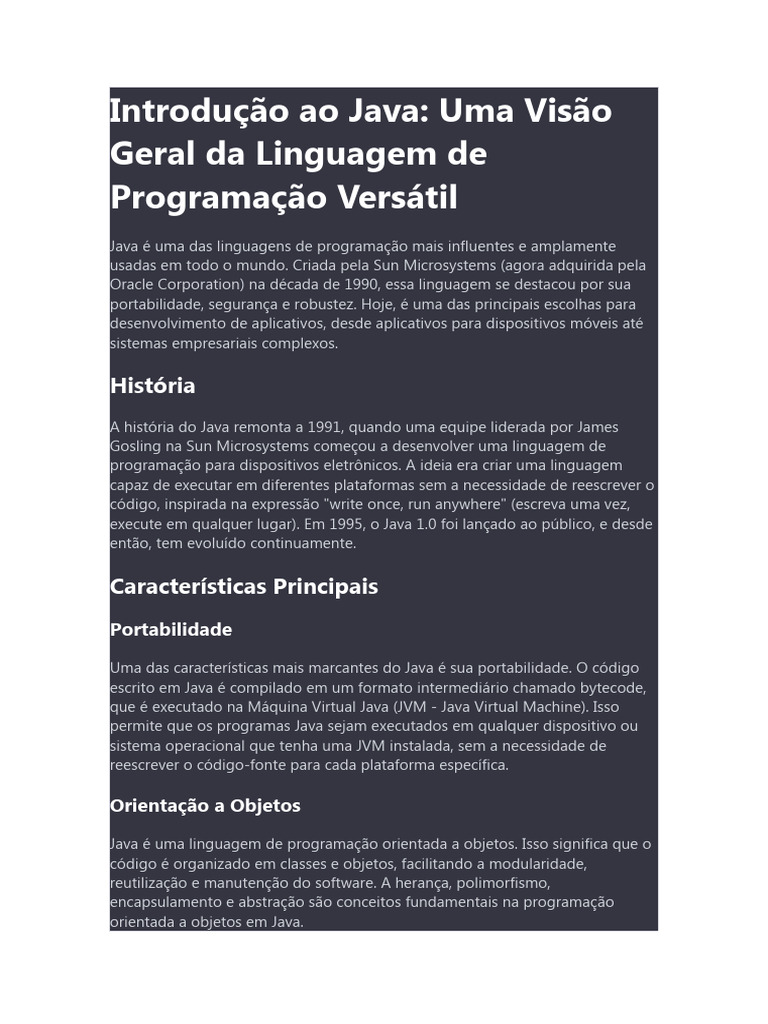 Introdução ao Java: Uma Visão Geral da Linguagem de Programação Versátil

Java é uma das linguagens de programação mais influentes e amplamente usadas em todo o mundo. Criada pela Sun Microsystems (agora adquirida pela Oracle Corporation) na década de 1990, essa linguagem se destacou por sua portabilidade, segurança e robustez. Hoje, é uma das principais escolhas para desenvolvimento de aplicativos, desde aplicativos para dispositivos móveis até sistemas empresariais complexos.

História

A história do Java remonta a 1991, quando uma equipe liderada por James Gosling na Sun Microsystems começou a desenvolver uma linguagem de programação para dispositivos eletrônicos. A ideia era criar uma linguagem capaz de executar em diferentes plataformas sem a necessidade de reescrever o código, inspirada na expressão "write once, run anywhere" (escreva uma vez, execute em qualquer lugar). Em 1995, o Java 1.0 foi lançado ao público, e desde então, tem evoluído continuamente.

Características Principais

Portabilidade

Uma das características mais marcantes do Java é sua portabilidade. O código escrito em Java é compilado em um formato intermediário chamado bytecode, que é executado na Máquina Virtual Java (JVM - Java Virtual Machine). Isso permite que os programas Java sejam executados em qualquer dispositivo ou sistema operacional que tenha uma JVM instalada, sem a necessidade de reescrever o código-fonte para cada plataforma específica.

Orientação a Objetos

Java é uma linguagem de programação orientada a objetos. Isso significa que o código é organizado em classes e objetos, facilitando a modularidade, reutilização e manutenção do software. A herança, polimorfismo, encapsulamento e abstração são conceitos fundamentais na programação orientada a objetos em Java.